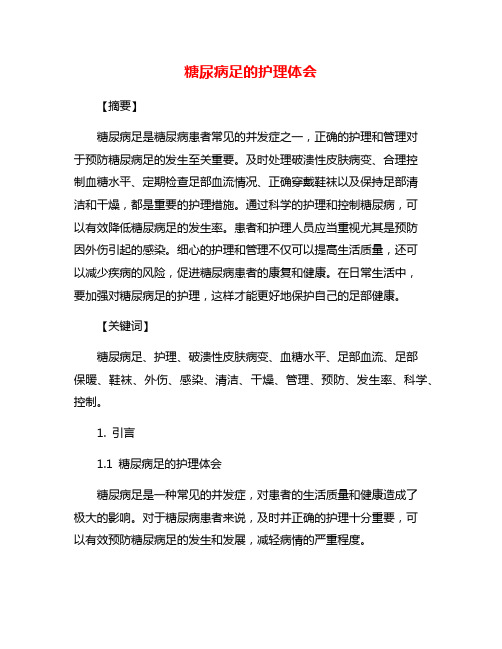 糖尿病足的护理体会

【摘要】

糖尿病足是糖尿病患者常见的并发症之一，正确的护理和管理对于预防糖尿病足的发生至关重要。及时处理破溃性皮肤病变、合理控制血糖水平、定期检查足部血流情况、正确穿戴鞋袜以及保持足部清洁和干燥，都是重要的护理措施。通过科学的护理和控制糖尿病，可以有效降低糖尿病足的发生率。患者和护理人员应当重视尤其是预防因外伤引起的感染。细心的护理和管理不仅可以提高生活质量，还可以减少疾病的风险，促进糖尿病患者的康复和健康。在日常生活中，要加强对糖尿病足的护理，这样才能更好地保护自己的足部健康。

【关键词】

糖尿病足、护理、破溃性皮肤病变、血糖水平、足部血流、足部保暖、鞋袜、外伤、感染、清洁、干燥、管理、预防、发生率、科学、控制。

1. 引言

1.1 糖尿病足的护理体会

糖尿病足是一种常见的并发症，对患者的生活质量和健康造成了极大的影响。对于糖尿病患者来说，及时并正确的护理十分重要，可以有效预防糖尿病足的发生和发展，减轻病情的严重程度。